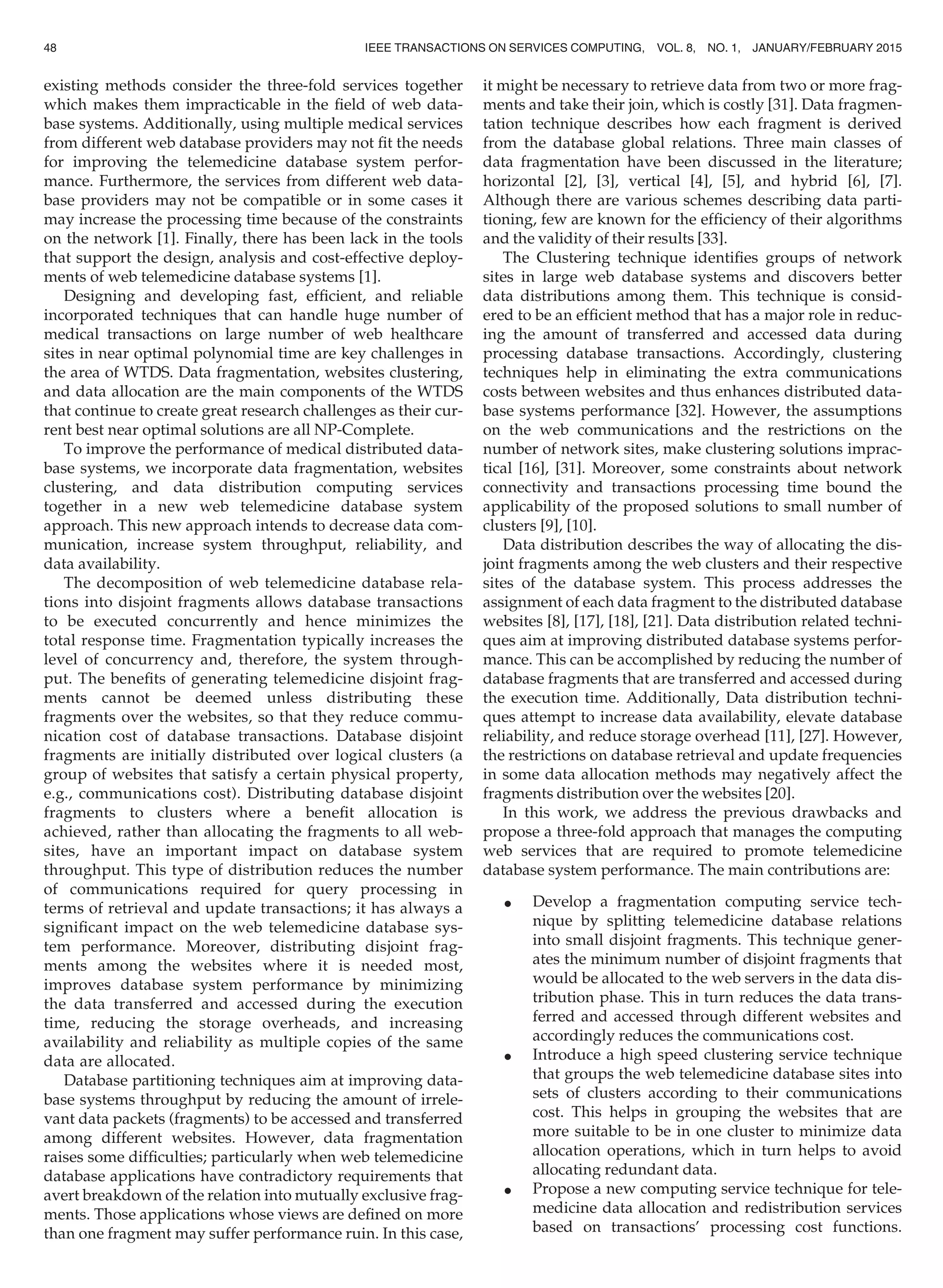 48 IEEE TRANSACTIONS ON SERVICES COMPUTING, VOL. 8, NO. 1, JANUARY/FEBRUARY 2015

existing methods consider the three-fold services together which makes them impracticable in the field of web database systems. Additionally, using multiple medical services from different web database providers may not fit the needs for improving the telemedicine database system performance. Furthermore, the services from different web database providers may not be compatible or in some cases it may increase the processing time because of the constraints on the network [1]. Finally, there has been lack in the tools that support the design, analysis and cost-effective deployments of web telemedicine database systems [1].

Designing and developing fast, efficient, and reliable incorporated techniques that can handle huge number of medical transactions on large number of web healthcare sites in near optimal polynomial time are key challenges in the area of WTDS. Data fragmentation, websites clustering, and data allocation are the main components of the WTDS that continue to create great research challenges as their current best near optimal solutions are all NP-Complete.

To improve the performance of medical distributed database systems, we incorporate data fragmentation, websites clustering, and data distribution computing services together in a new web telemedicine database system approach. This new approach intends to decrease data communication, increase system throughput, reliability, and data availability.

The decomposition of web telemedicine database relations into disjoint fragments allows database transactions to be executed concurrently and hence minimizes the total response time. Fragmentation typically increases the level of concurrency and, therefore, the system throughput. The benefits of generating telemedicine disjoint fragments cannot be deemed unless distributing these fragments over the websites, so that they reduce communication cost of database transactions. Database disjoint fragments are initially distributed over logical clusters (a group of websites that satisfy a certain physical property, e.g., communications cost). Distributing database disjoint fragments to clusters where a benefit allocation is achieved, rather than allocating the fragments to all websites, have an important impact on database system throughput. This type of distribution reduces the number of communications required for query processing in terms of retrieval and update transactions; it has always a significant impact on the web telemedicine database system performance. Moreover, distributing disjoint fragments among the websites where it is needed most, improves database system performance by minimizing the data transferred and accessed during the execution time, reducing the storage overheads, and increasing availability and reliability as multiple copies of the same data are allocated.

Database partitioning techniques aim at improving database systems throughput by reducing the amount of irrelevant data packets (fragments) to be accessed and transferred among different websites. However, data fragmentation raises some difficulties; particularly when web telemedicine database applications have contradictory requirements that avert breakdown of the relation into mutually exclusive fragments. Those applications whose views are defined on more than one fragment may suffer performance ruin. In this case, it might be necessary to retrieve data from two or more fragments and take their join, which is costly [31]. Data fragmentation technique describes how each fragment is derived from the database global relations. Three main classes of data fragmentation have been discussed in the literature; horizontal [2], [3], vertical [4], [5], and hybrid [6], [7]. Although there are various schemes describing data partitioning, few are known for the efficiency of their algorithms and the validity of their results [33].

The Clustering technique identifies groups of network sites in large web database systems and discovers better data distributions among them. This technique is considered to be an efficient method that has a major role in reducing the amount of transferred and accessed data during processing database transactions. Accordingly, clustering techniques help in eliminating the extra communications costs between websites and thus enhances distributed database systems performance [32]. However, the assumptions on the web communications and the restrictions on the number of network sites, make clustering solutions impractical [16], [31]. Moreover, some constraints about network connectivity and transactions processing time bound the applicability of the proposed solutions to small number of clusters [9], [10].

Data distribution describes the way of allocating the disjoint fragments among the web clusters and their respective sites of the database system. This process addresses the assignment of each data fragment to the distributed database websites [8], [17], [18], [21]. Data distribution related techniques aim at improving distributed database systems performance. This can be accomplished by reducing the number of database fragments that are transferred and accessed during the execution time. Additionally, Data distribution techniques attempt to increase data availability, elevate database reliability, and reduce storage overhead [11], [27]. However, the restrictions on database retrieval and update frequencies in some data allocation methods may negatively affect the fragments distribution over the websites [20].

In this work, we address the previous drawbacks and propose a three-fold approach that manages the computing web services that are required to promote telemedicine database system performance. The main contributions are:

• Develop a fragmentation computing service technique by splitting telemedicine database relations into small disjoint fragments. This technique generates the minimum number of disjoint fragments that would be allocated to the web servers in the data distribution phase. This in turn reduces the data transferred and accessed through different websites and accordingly reduces the communications cost.
• Introduce a high speed clustering service technique that groups the web telemedicine database sites into sets of clusters according to their communications cost. This helps in grouping the websites that are more suitable to be in one cluster to minimize data allocation operations, which in turn helps to avoid allocating redundant data.
• Propose a new computing service technique for telemedicine data allocation and redistribution services based on transactions' processing cost functions.